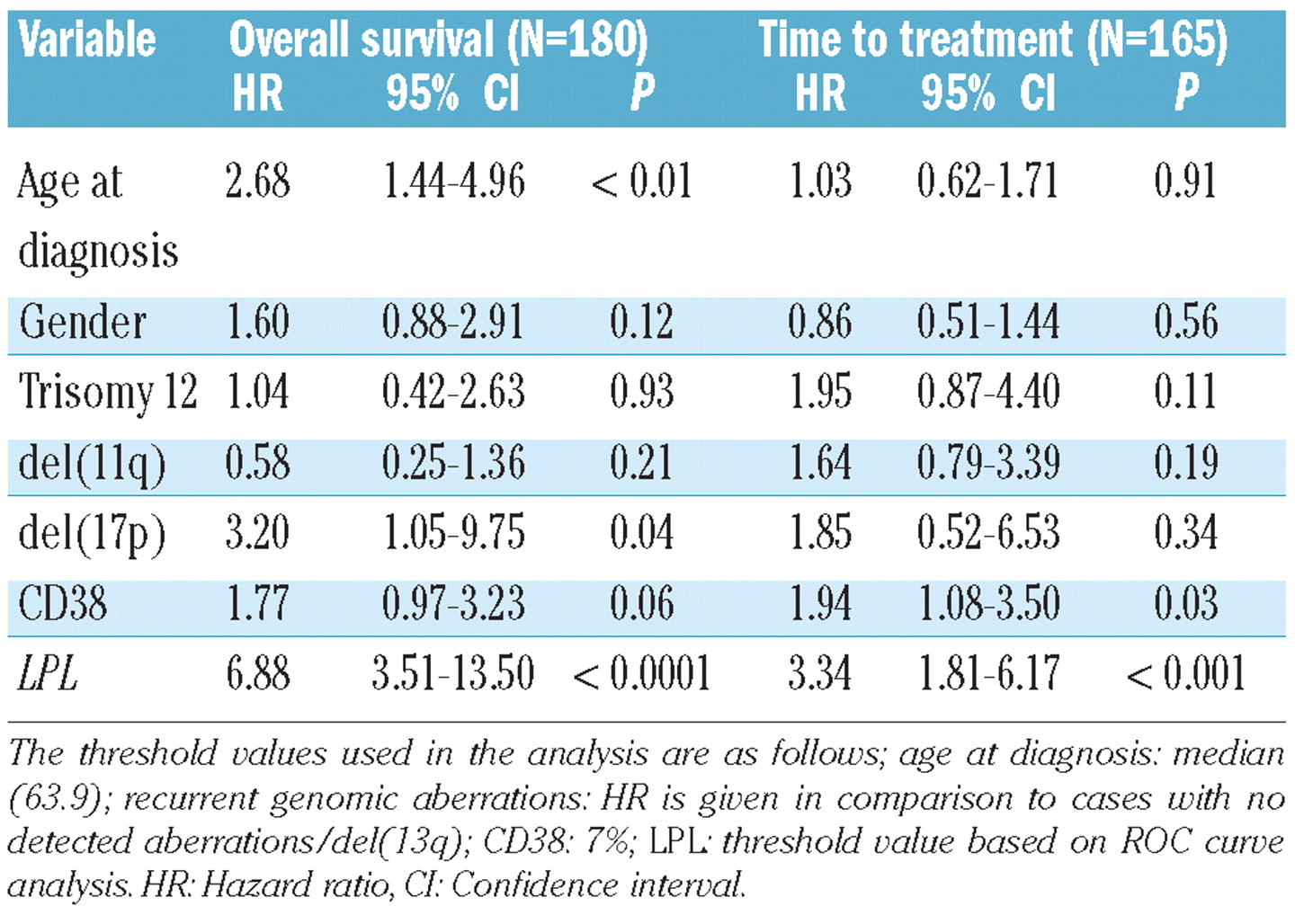 | Variable | Overall survival (N=180) HR | 95% CI | P | Time to treatment (N=165) HR | 95% CI | P |
|---|---|---|---|---|---|---|
| Age at diagnosis | 2.68 | 1.44-4.96 | < 0.01 | 1.03 | 0.62-1.71 | 0.91 |
| Gender | 1.60 | 0.88-2.91 | 0.12 | 0.86 | 0.51-1.44 | 0.56 |
| Trisomy 12 | 1.04 | 0.42-2.63 | 0.93 | 1.95 | 0.87-4.40 | 0.11 |
| del(11q) | 0.58 | 0.25-1.36 | 0.21 | 1.64 | 0.79-3.39 | 0.19 |
| del(17p) | 3.20 | 1.05-9.75 | 0.04 | 1.85 | 0.52-6.53 | 0.34 |
| CD38 | 1.77 | 0.97-3.23 | 0.06 | 1.94 | 1.08-3.50 | 0.03 |
| LPL | 6.88 | 3.51-13.50 | < 0.0001 | 3.34 | 1.81-6.17 | < 0.001 |

The threshold values used in the analysis are as follows; age at diagnosis: median (63.9); recurrent genomic aberrations: HR is given in comparison to cases with no detected aberrations/del(13q); CD38: 7%; LPL: threshold value based on ROC curve analysis. HR: Hazard ratio, CI: Confidence interval.